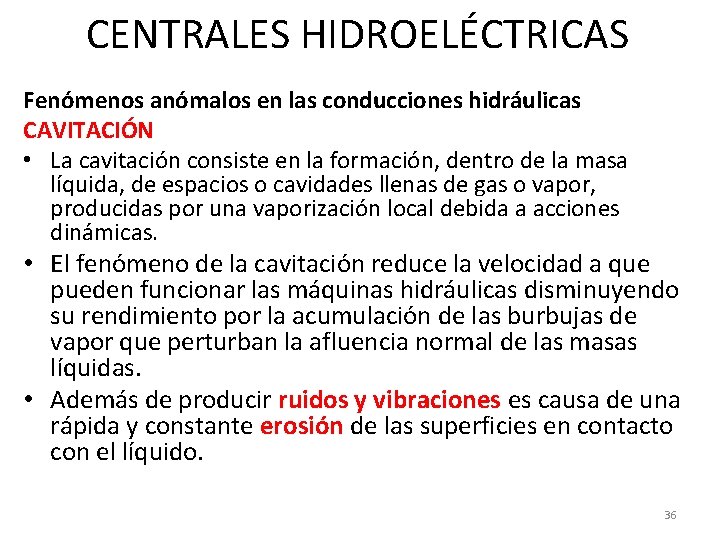 CENTRALES HIDROELÉCTRICAS

Fenómenos anómalos en las conducciones hidráulicas
CAVITACIÓN

• La cavitación consiste en la formación, dentro de la masa líquida, de espacios o cavidades llenas de gas o vapor, producidas por una vaporización local debida a acciones dinámicas.
• El fenómeno de la cavitación reduce la velocidad a que pueden funcionar las máquinas hidráulicas disminuyendo su rendimiento por la acumulación de las burbujas de vapor que perturban la afluencia normal de las masas líquidas.
• Además de producir ruidos y vibraciones es causa de una rápida y constante erosión de las superficies en contacto con el líquido.

36